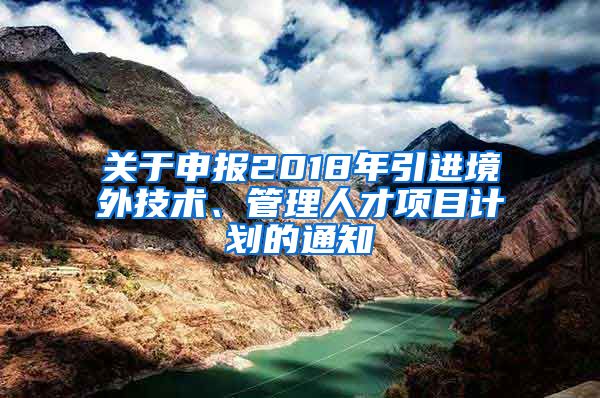 关于申报2018年引进境外技术、管理人才项目计划的通知